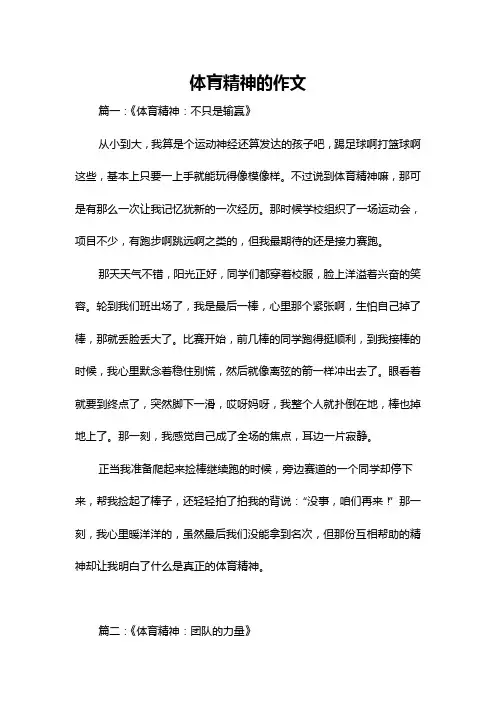 体育精神的作文

篇一：《体育精神：不只是输赢》

从小到大，我算是个运动神经还算发达的孩子吧，踢足球啊打篮球啊这些，基本上只要一上手就能玩得像模像样。不过说到体育精神嘛，那可是有那么一次让我记忆犹新的一次经历。那时候学校组织了一场运动会，项目不少，有跑步啊跳远啊之类的，但我最期待的还是接力赛跑。

那天天气不错，阳光正好，同学们都穿着校服，脸上洋溢着兴奋的笑容。轮到我们班出场了，我是最后一棒，心里那个紧张啊，生怕自己掉了棒，那就丢脸丢大了。比赛开始，前几棒的同学跑得挺顺利，到我接棒的时候，我心里默念着稳住别慌，然后就像离弦的箭一样冲出去了。眼看着就要到终点了，突然脚下一滑，哎呀妈呀，我整个人就扑倒在地，棒也掉地上了。那一刻，我感觉自己成了全场的焦点，耳边一片寂静。

正当我准备爬起来捡棒继续跑的时候，旁边赛道的一个同学却停下来，帮我捡起了棒子，还轻轻拍了拍我的背说：“没事，咱们再来！”那一刻，我心里暖洋洋的，虽然最后我们没能拿到名次，但那份互相帮助的精神却让我明白了什么是真正的体育精神。

篇二：《体育精神：团队的力量》